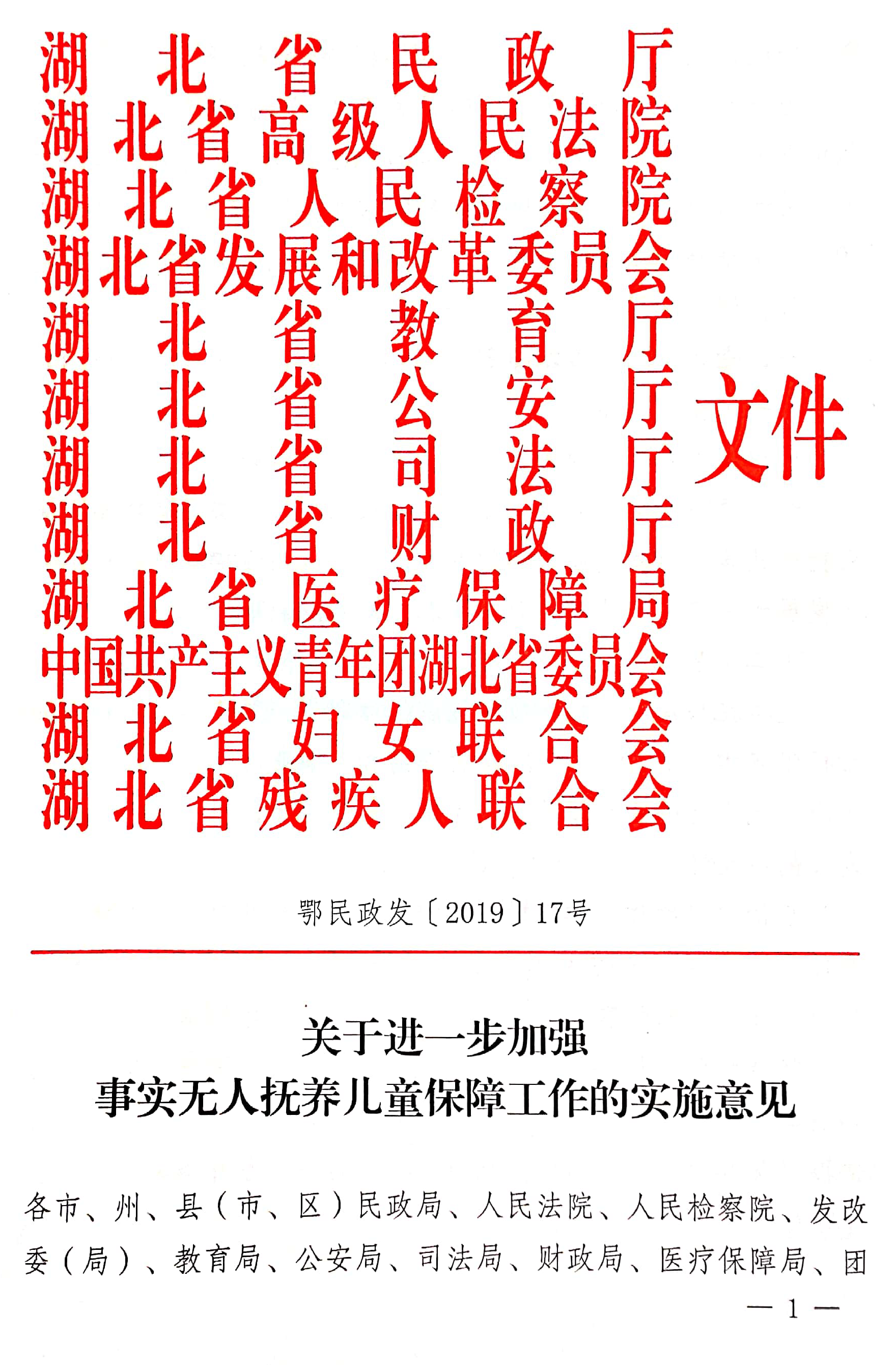 湖北省民政厅
湖北省高级人民法院
湖北省人民检察院
湖北省发展和改革委员会
湖北省教育厅
湖北省公安厅
湖北省司法厅
湖北省财政厅
湖北省医疗保障局
中国共产主义青年团湖北省委员会
湖北省妇女联合会
湖北省残疾人联合会
文件

鄂民政发〔2019〕17号

关于进一步加强
事实无人抚养儿童保障工作的实施意见

各市、州、县（市、区）民政局、人民法院、人民检察院、发改委（局）、教育局、公安局、司法局、财政局、医疗保障局、团

— 1 —